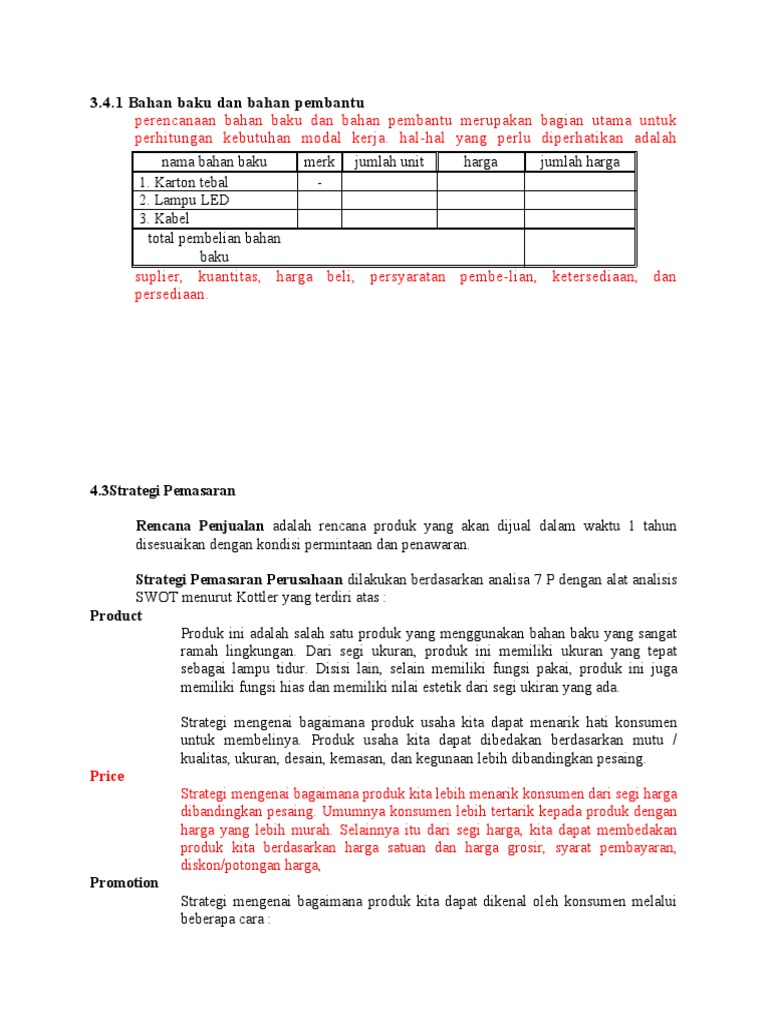 3.4.1 Bahan baku dan bahan pembantu

perencanaan bahan baku dan bahan pembantu merupakan bagian utama untuk perhitungan kebutuhan modal kerja. hal-hal yang perlu diperhatikan adalah

| nama bahan baku | merk | jumlah unit | harga | jumlah harga |
|---|---|---|---|---|
| 1. Karton tebal | - | | | |
| 2. Lampu LED | | | | |
| 3. Kabel | | | | |
| total pembelian bahan baku | | | | |

suplier, kuantitas, harga beli, persyaratan pembe-lian, ketersediaan, dan persediaan.

4.3Strategi Pemasaran

Rencana Penjualan adalah rencana produk yang akan dijual dalam waktu 1 tahun disesuaikan dengan kondisi permintaan dan penawaran.

Strategi Pemasaran Perusahaan dilakukan berdasarkan analisa 7 P dengan alat analisis SWOT menurut Kottler yang terdiri atas :

Product

Produk ini adalah salah satu produk yang menggunakan bahan baku yang sangat ramah lingkungan. Dari segi ukuran, produk ini memiliki ukuran yang tepat sebagai lampu tidur. Disisi lain, selain memiliki fungsi pakai, produk ini juga memiliki fungsi hias dan memiliki nilai estetik dari segi ukiran yang ada.

Strategi mengenai bagaimana produk usaha kita dapat menarik hati konsumen untuk membelinya. Produk usaha kita dapat dibedakan berdasarkan mutu / kualitas, ukuran, desain, kemasan, dan kegunaan lebih dibandingkan pesaing.

Price

Strategi mengenai bagaimana produk kita lebih menarik konsumen dari segi harga dibandingkan pesaing. Umumnya konsumen lebih tertarik kepada produk dengan harga yang lebih murah. Selainnya itu dari segi harga, kita dapat membedakan produk kita berdasarkan harga satuan dan harga grosir, syarat pembayaran, diskon/potongan harga,

Promotion

Strategi mengenai bagaimana produk kita dapat dikenal oleh konsumen melalui beberapa cara :